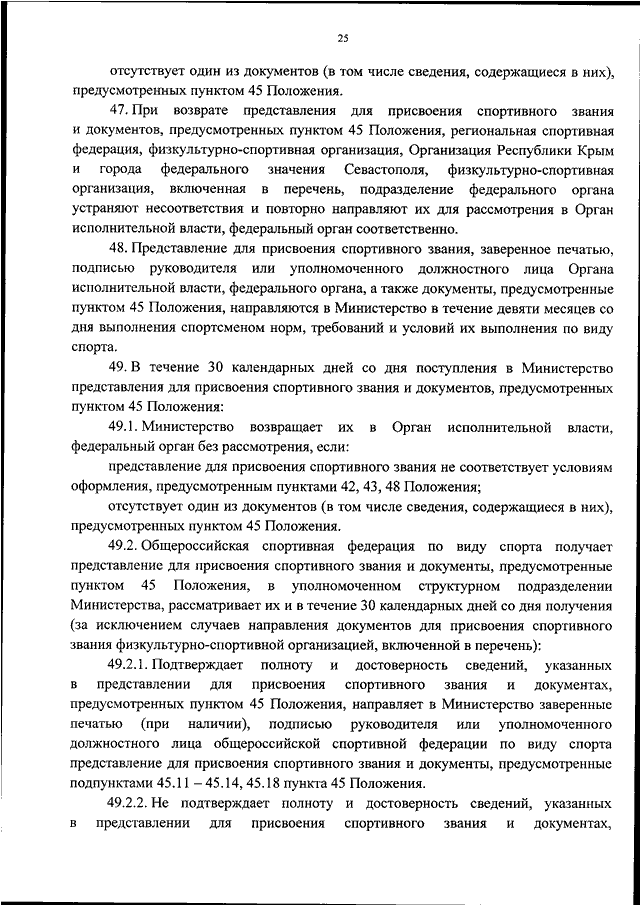 25

отсутствует один из документов (в том числе сведения, содержащиеся в них), предусмотренных пунктом 45 Положения.

47. При возврате представления для присвоения спортивного звания и документов, предусмотренных пунктом 45 Положения, региональная спортивная федерация, физкультурно-спортивная организация, Организация Республики Крым и города федерального значения Севастополя, физкультурно-спортивная организация, включенная в перечень, подразделение федерального органа устраняют несоответствия и повторно направляют их для рассмотрения в Орган исполнительной власти, федеральный орган соответственно.

48. Представление для присвоения спортивного звания, заверенное печатью, подписью руководителя или уполномоченного должностного лица Органа исполнительной власти, федерального органа, а также документы, предусмотренные пунктом 45 Положения, направляются в Министерство в течение девяти месяцев со дня выполнения спортсменом норм, требований и условий их выполнения по виду спорта.

49. В течение 30 календарных дней со дня поступления в Министерство представления для присвоения спортивного звания и документов, предусмотренных пунктом 45 Положения:

49.1. Министерство возвращает их в Орган исполнительной власти, федеральный орган без рассмотрения, если:

представление для присвоения спортивного звания не соответствует условиям оформления, предусмотренным пунктами 42, 43, 48 Положения;

отсутствует один из документов (в том числе сведения, содержащиеся в них), предусмотренных пунктом 45 Положения.

49.2. Общероссийская спортивная федерация по виду спорта получает представление для присвоения спортивного звания и документы, предусмотренные пунктом 45 Положения, в уполномоченном структурном подразделении Министерства, рассматривает их и в течение 30 календарных дней со дня получения (за исключением случаев направления документов для присвоения спортивного звания физкультурно-спортивной организацией, включенной в перечень):

49.2.1. Подтверждает полноту и достоверность сведений, указанных в представлении для присвоения спортивного звания и документах, предусмотренных пунктом 45 Положения, направляет в Министерство заверенные печатью (при наличии), подписью руководителя или уполномоченного должностного лица общероссийской спортивной федерации по виду спорта представление для присвоения спортивного звания и документы, предусмотренные подпунктами 45.11 – 45.14, 45.18 пункта 45 Положения.

49.2.2. Не подтверждает полноту и достоверность сведений, указанных в представлении для присвоения спортивного звания и документах,